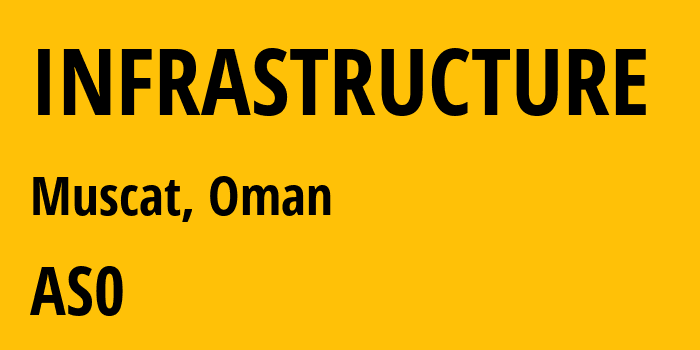 INFRASTRUCTURE

Muscat, Oman

AS0